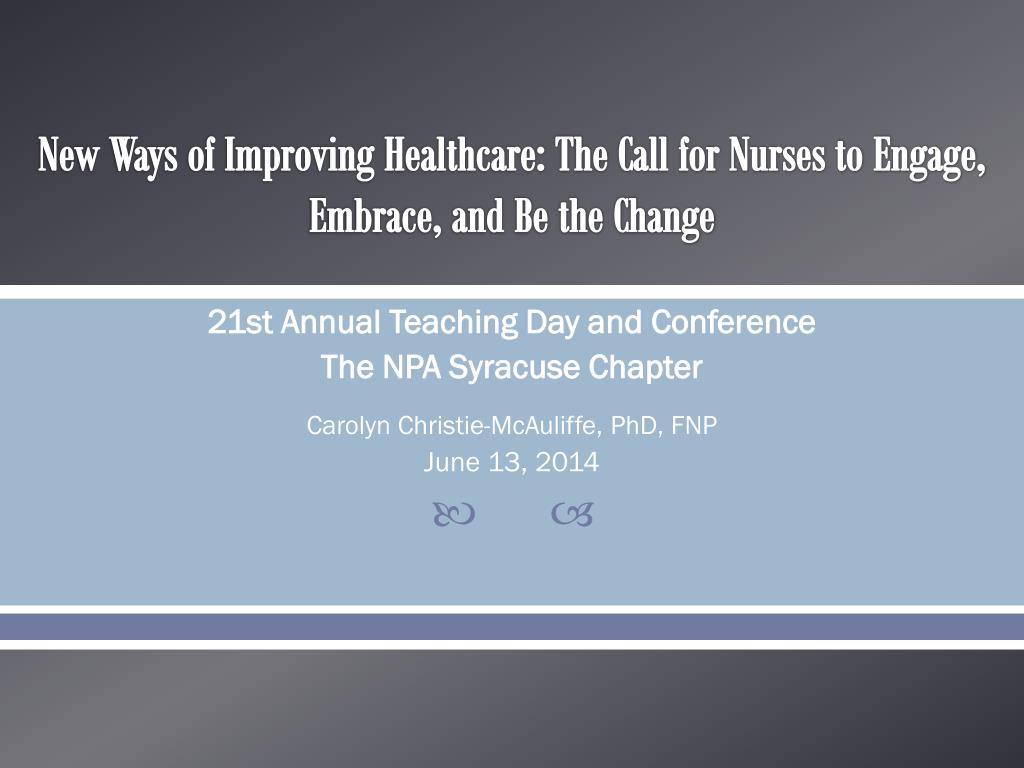 New Ways of Improving Healthcare: The Call for Nurses to Engage, Embrace, and Be the Change

21st Annual Teaching Day and Conference
The NPA Syracuse Chapter

Carolyn Christie-McAuliffe, PhD, FNP
June 13, 2014